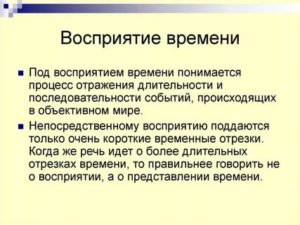 Восприятие времени

Под восприятием времени понимается процесс отражения длительности и последовательности событий, происходящих в объективном мире.

Непосредственному восприятию поддаются только очень короткие временные отрезки. Когда же речь идет о более длительных отрезках времени, то правильнее говорить не о восприятии, а о представлении времени.